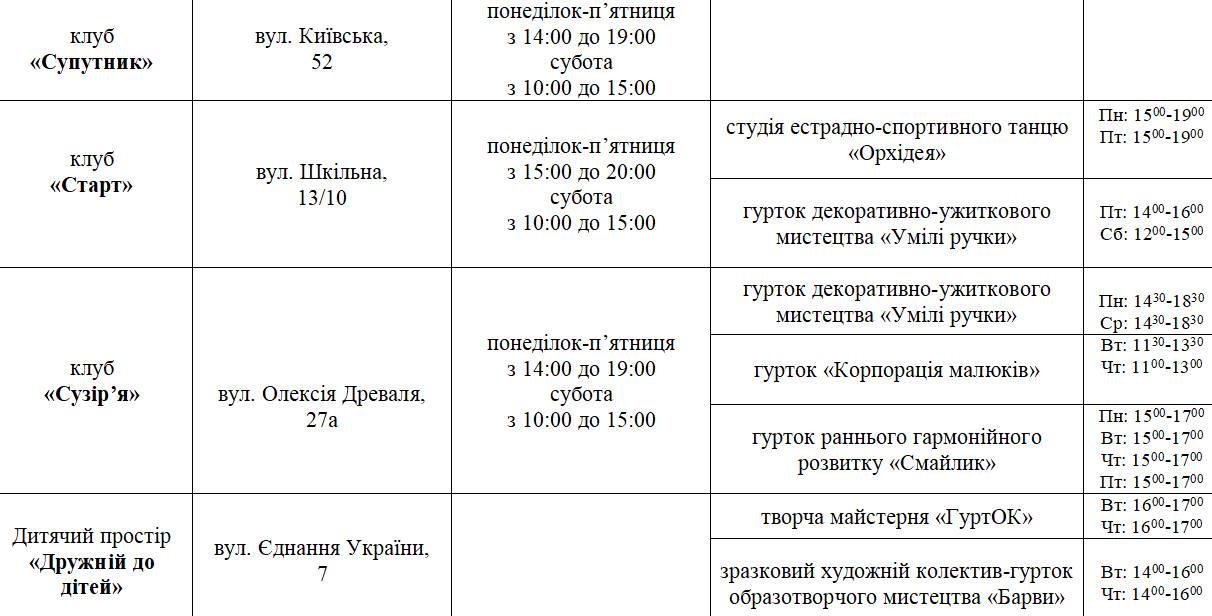 | клуб «Супутник» | вул. Київська, 52 | понеділок-п'ятниця з 14:00 до 19:00 субота з 10:00 до 15:00 | | |
|---|---|---|---|---|
| клуб «Старт» | вул. Шкільна, 13/10 | понеділок-п'ятниця з 15:00 до 20:00 субота з 10:00 до 15:00 | студія естрадно-спортивного танцю «Орхідея» | Пн: $15^{00}$-$19^{00}$ Пт: $15^{00}$-$19^{00}$ |
| | | | гурток декоративно-ужиткового мистецтва «Умілі ручки» | Пт: $14^{00}$-$16^{00}$ Сб: $12^{00}$-$15^{00}$ |
| клуб «Сузір'я» | вул. Олексія Древаля, 27а | понеділок-п'ятниця з 14:00 до 19:00 субота з 10:00 до 15:00 | гурток декоративно-ужиткового мистецтва «Умілі ручки» | Пн: $14^{30}$-$18^{30}$ Ср: $14^{30}$-$18^{30}$ |
| | | | гурток «Корпорація малюків» | Вт: $11^{30}$-$13^{30}$ Чт: $11^{00}$-$13^{00}$ |
| | | | гурток раннього гармонійного розвитку «Смайлик» | Пн: $15^{00}$-$17^{00}$ Вт: $15^{00}$-$17^{00}$ Чт: $15^{00}$-$17^{00}$ Пт: $15^{00}$-$17^{00}$ |
| Дитячий простір «Дружній до дітей» | вул. Єднання України, 7 | | творча майстерня «ГуртОК» | Вт: $16^{00}$-$17^{00}$ Чт: $16^{00}$-$17^{00}$ |
| | | | зразковий художній колектив-гурток образотворчого мистецтва «Барви» | Вт: $14^{00}$-$16^{00}$ Чт: $14^{00}$-$16^{00}$ |